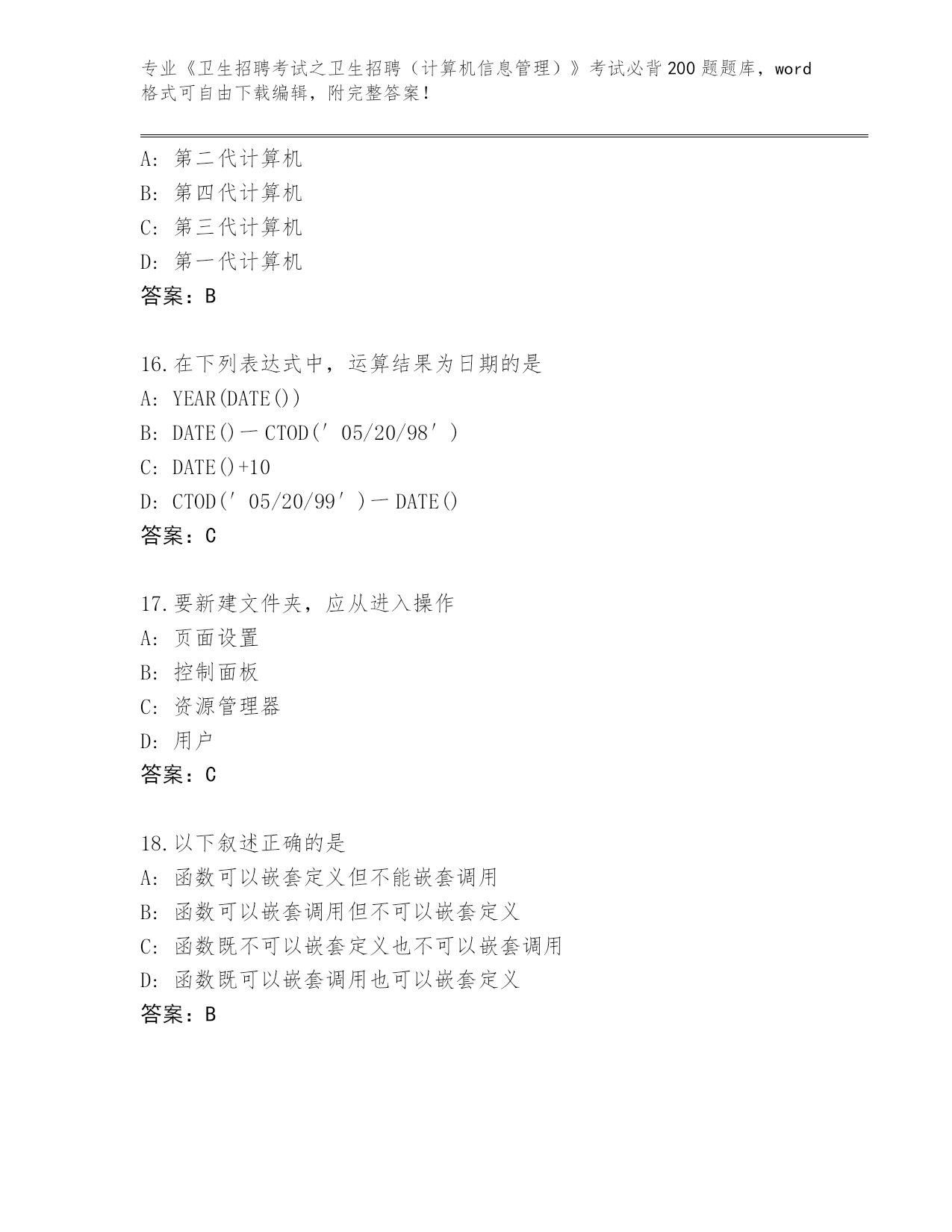 专业《卫生招聘考试之卫生招聘（计算机信息管理）》考试必背200题题库，word格式可自由下载编辑，附完整答案！

A：第二代计算机
B：第四代计算机
C：第三代计算机
D：第一代计算机
答案：B

16.在下列表达式中，运算结果为日期的是
A：YEAR(DATE())
B：DATE()－CTOD(′05/20/98′)
C：DATE()+10
D：CTOD(′05/20/99′)－DATE()
答案：C

17.要新建文件夹，应从进入操作
A：页面设置
B：控制面板
C：资源管理器
D：用户
答案：C

18.以下叙述正确的是
A：函数可以嵌套定义但不能嵌套调用
B：函数可以嵌套调用但不可以嵌套定义
C：函数既不可以嵌套定义也不可以嵌套调用
D：函数既可以嵌套调用也可以嵌套定义
答案：B